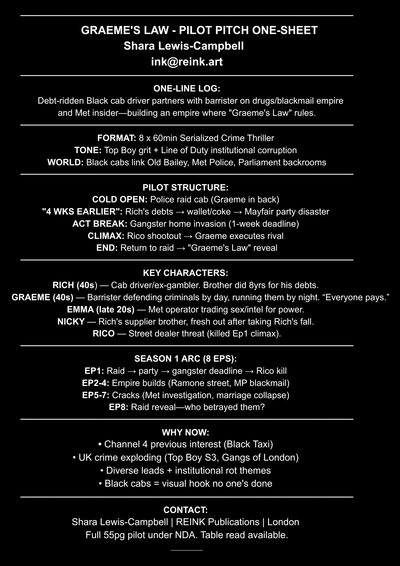 GRAEME'S LAW - PILOT PITCH ONE-SHEET
Shara Lewis-Campbell
ink@reink.art

ONE-LINE LOG:
Debt-ridden Black cab driver partners with barrister on drugs/blackmail empire and Met insider—building an empire where "Graeme's Law" rules.

FORMAT: 8 x 60min Serialized Crime Thriller
TONE: Top Boy grit + Line of Duty institutional corruption
WORLD: Black cabs link Old Bailey, Met Police, Parliament backrooms

PILOT STRUCTURE:
COLD OPEN: Police raid cab (Graeme in back)
"4 WKS EARLIER": Rich's debts → wallet/coke → Mayfair party disaster
ACT BREAK: Gangster home invasion (1-week deadline)
CLIMAX: Rico shootout → Graeme executes rival
END: Return to raid → "Graeme's Law" reveal

KEY CHARACTERS:
RICH (40s) — Cab driver/ex-gambler. Brother did 8yrs for his debts.
GRAEME (40s) — Barrister defending criminals by day, running them by night. "Everyone pays."
EMMA (late 20s) — Met operator trading sex/intel for power.
NICKY — Rich's supplier brother, fresh out after taking Rich's fall.
RICO — Street dealer threat (killed Ep1 climax).

SEASON 1 ARC (8 EPS):
EP1: Raid → party → gangster deadline → Rico kill
EP2-4: Empire builds (Ramone street, MP blackmail)
EP5-7: Cracks (Met investigation, marriage collapse)
EP8: Raid reveal—who betrayed them?

WHY NOW:
• Channel 4 previous interest (Black Taxi)
• UK crime exploding (Top Boy S3, Gangs of London)
• Diverse leads + institutional rot themes
• Black cabs = visual hook no one's done

CONTACT:
Shara Lewis-Campbell | REINK Publications | London
Full 55pg pilot under NDA. Table read available.